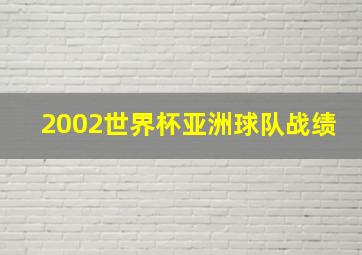 2002世界杯亚洲球队战绩